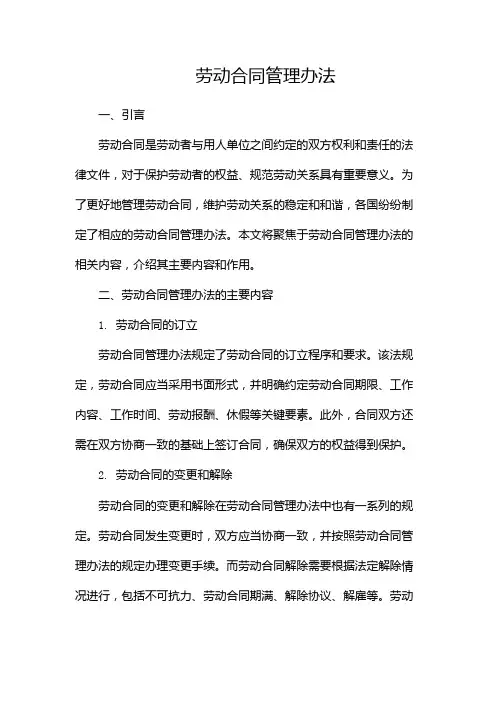 劳动合同管理办法

一、引言

劳动合同是劳动者与用人单位之间约定的双方权利和责任的法律文件，对于保护劳动者的权益、规范劳动关系具有重要意义。为了更好地管理劳动合同，维护劳动关系的稳定和和谐，各国纷纷制定了相应的劳动合同管理办法。本文将聚焦于劳动合同管理办法的相关内容，介绍其主要内容和作用。

二、劳动合同管理办法的主要内容

1. 劳动合同的订立

劳动合同管理办法规定了劳动合同的订立程序和要求。该法规定，劳动合同应当采用书面形式，并明确约定劳动合同期限、工作内容、工作时间、劳动报酬、休假等关键要素。此外，合同双方还需在双方协商一致的基础上签订合同，确保双方的权益得到保护。

2. 劳动合同的变更和解除

劳动合同的变更和解除在劳动合同管理办法中也有一系列的规定。劳动合同发生变更时，双方应当协商一致，并按照劳动合同管理办法的规定办理变更手续。而劳动合同解除需要根据法定解除情况进行，包括不可抗力、劳动合同期满、解除协议、解雇等。劳动